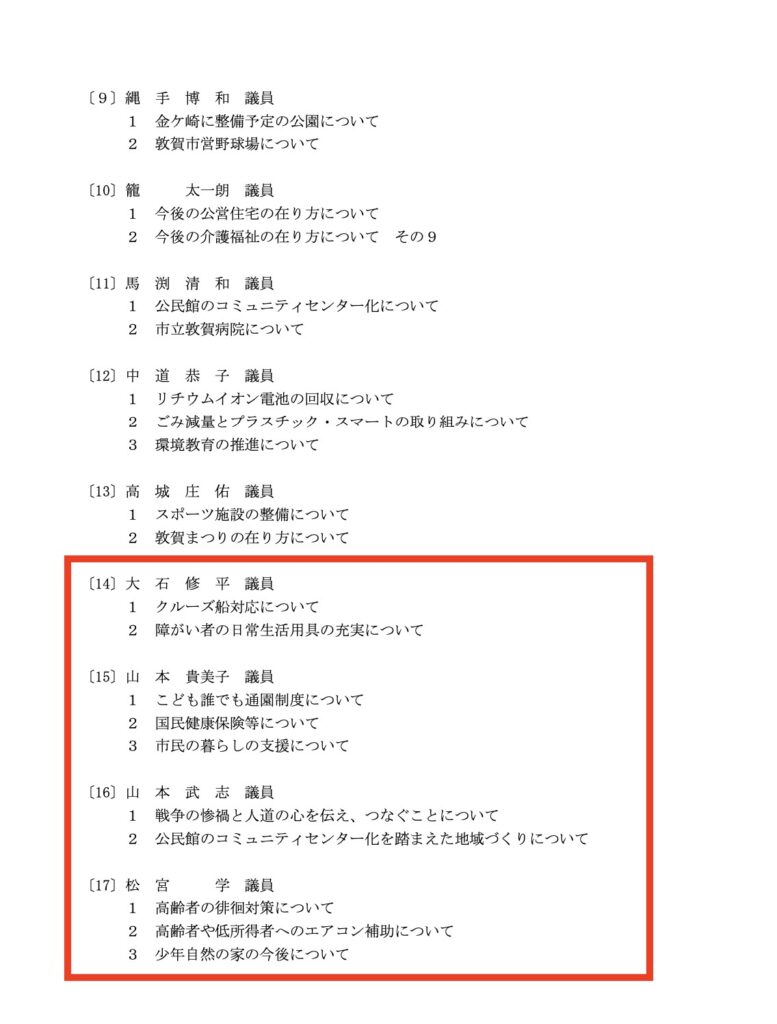 〔9〕縄　手　博　和　議員
1　金ケ崎に整備予定の公園について
2　敦賀市営野球場について

〔10〕籠　　太一朗　議員
1　今後の公営住宅の在り方について
2　今後の介護福祉の在り方について　その9

〔11〕馬　渕　清　和　議員
1　公民館のコミュニティセンター化について
2　市立敦賀病院について

〔12〕中　道　恭　子　議員
1　リチウムイオン電池の回収について
2　ごみ減量とプラスチック・スマートの取り組みについて
3　環境教育の推進について

〔13〕高　城　庄　佑　議員
1　スポーツ施設の整備について
2　敦賀まつりの在り方について

〔14〕大　石　修　平　議員
1　クルーズ船対応について
2　障がい者の日常生活用具の充実について

〔15〕山　本　貴美子　議員
1　こども誰でも通園制度について
2　国民健康保険等について
3　市民の暮らしの支援について

〔16〕山　本　武　志　議員
1　戦争の惨禍と人道の心を伝え、つなぐことについて
2　公民館のコミュニティセンター化を踏まえた地域づくりについて

〔17〕松　宮　　学　議員
1　高齢者の徘徊対策について
2　高齢者や低所得者へのエアコン補助について
3　少年自然の家の今後について